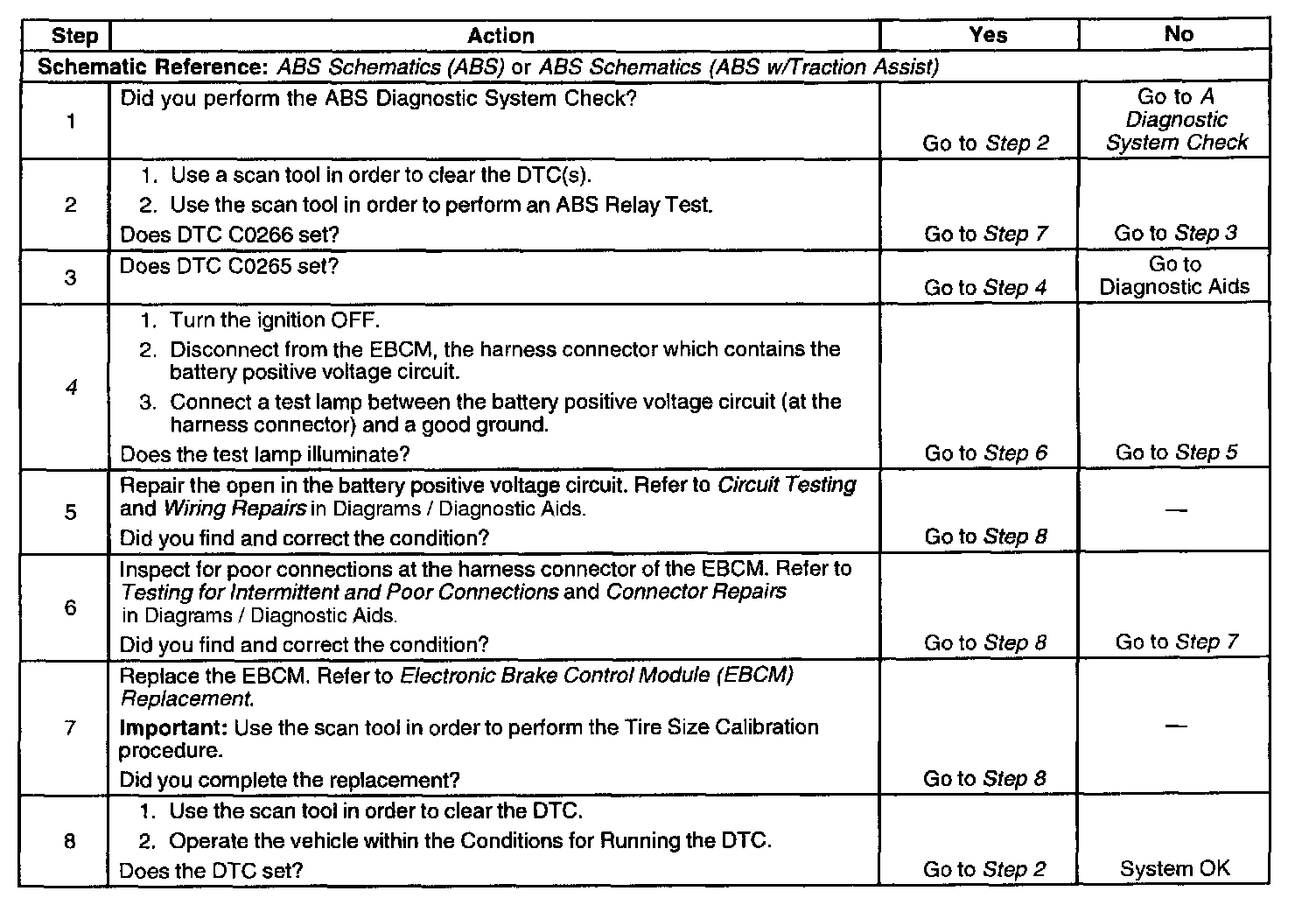 | Step | Action | Yes | No |
|---|---|---|---|
| Schematic Reference: ABS Schematics (ABS) or ABS Schematics (ABS w/Traction Assist) | | | |
| 1 | Did you perform the ABS Diagnostic System Check? | Go to Step 2 | Go to A Diagnostic System Check |
| 2 | 1. Use a scan tool in order to clear the DTC(s). 2. Use the scan tool in order to perform an ABS Relay Test. Does DTC C0266 set? | Go to Step 7 | Go to Step 3 |
| 3 | Does DTC C0265 set? | Go to Step 4 | Go to Diagnostic Aids |
| 4 | 1. Turn the ignition OFF. 2. Disconnect from the EBCM, the harness connector which contains the battery positive voltage circuit. 3. Connect a test lamp between the battery positive voltage circuit (at the harness connector) and a good ground. Does the test lamp illuminate? | Go to Step 6 | Go to Step 5 |
| 5 | Repair the open in the battery positive voltage circuit. Refer to Circuit Testing and Wiring Repairs in Diagrams / Diagnostic Aids. Did you find and correct the condition? | Go to Step 8 | — |
| 6 | Inspect for poor connections at the harness connector of the EBCM. Refer to Testing for Intermittent and Poor Connections and Connector Repairs in Diagrams / Diagnostic Aids. Did you find and correct the condition? | Go to Step 8 | Go to Step 7 |
| 7 | Replace the EBCM. Refer to Electronic Brake Control Module (EBCM) Replacement. Important: Use the scan tool in order to perform the Tire Size Calibration procedure. Did you complete the replacement? | Go to Step 8 | — |
| 8 | 1. Use the scan tool in order to clear the DTC. 2. Operate the vehicle within the Conditions for Running the DTC. Does the DTC set? | Go to Step 2 | System OK |